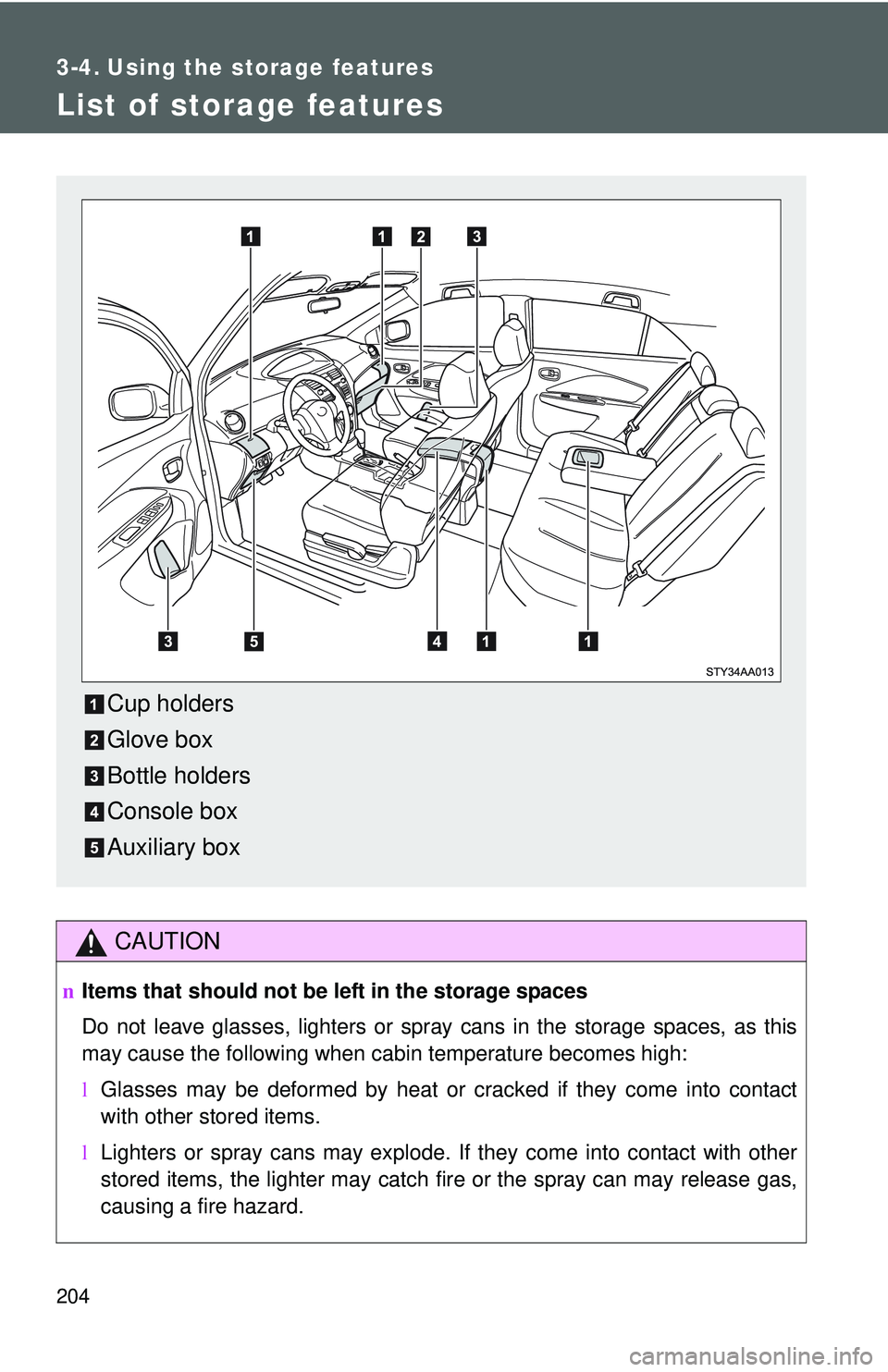 3-4. Using the storage features

List of storage features

1 1 2 3

3 5 4 1 1

STY34AA013

1 Cup holders

2 Glove box

3 Bottle holders

4 Console box

5 Auxiliary box

CAUTION

n Items that should not be left in the storage spaces

Do not leave glasses, lighters or spray cans in the storage spaces, as this may cause the following when cabin temperature becomes high:

l Glasses may be deformed by heat or cracked if they come into contact with other stored items.

l Lighters or spray cans may explode. If they come into contact with other stored items, the lighter may catch fire or the spray can may release gas, causing a fire hazard.

204

carmanualsonline.info